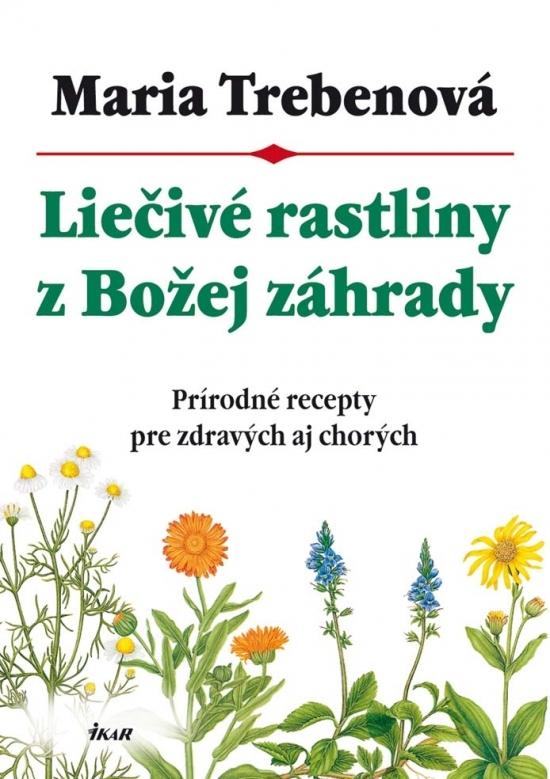 Maria Trebenová

Liečivé rastliny z Božej záhrady

Prírodné recepty pre zdravých aj chorých

IKAR